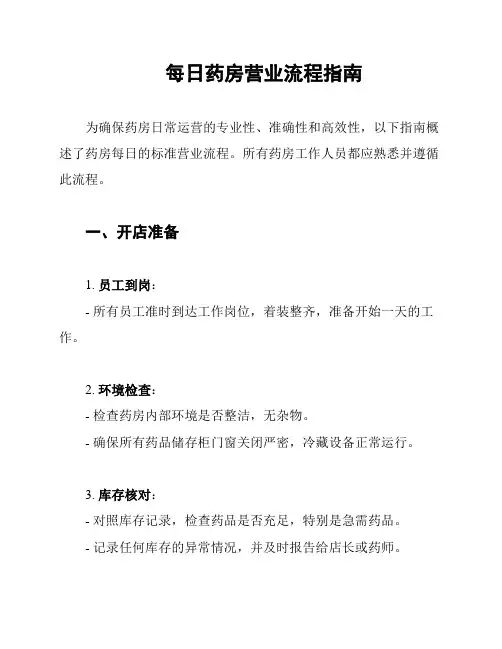 每日药房营业流程指南

为确保药房日常运营的专业性、准确性和高效性，以下指南概述了药房每日的标准营业流程。所有药房工作人员都应熟悉并遵循此流程。

一、开店准备

1. 员工到岗：
- 所有员工准时到达工作岗位，着装整齐，准备开始一天的工作。

2. 环境检查：
- 检查药房内部环境是否整洁，无杂物。
- 确保所有药品储存柜门窗关闭严密，冷藏设备正常运行。

3. 库存核对：
- 对照库存记录，检查药品是否充足，特别是急需药品。
- 记录任何库存的异常情况，并及时报告给店长或药师。